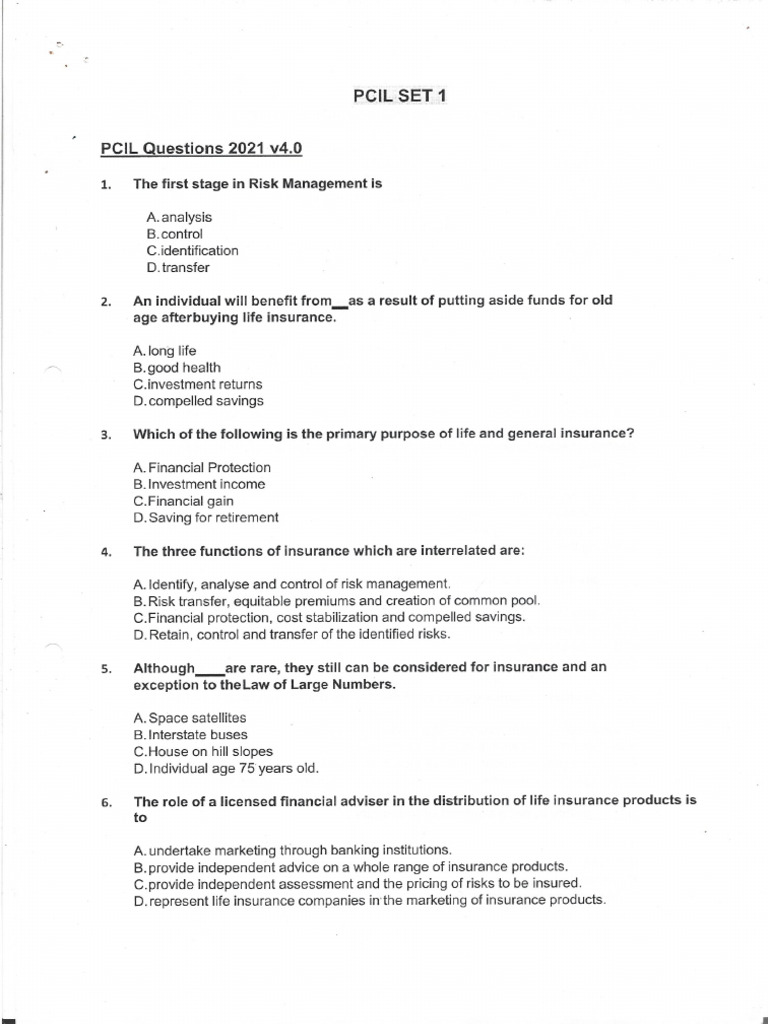 PCIL SET 1

PCIL Questions 2021 v4.0

1. The first stage in Risk Management is

A. analysis
B. control
C. identification
D. transfer

2. An individual will benefit from__as a result of putting aside funds for old age afterbuying life insurance.

A. long life
B. good health
C. investment returns
D. compelled savings

3. Which of the following is the primary purpose of life and general insurance?

A. Financial Protection
B. Investment income
C. Financial gain
D. Saving for retirement

4. The three functions of insurance which are interrelated are:

A. Identify, analyse and control of risk management.
B. Risk transfer, equitable premiums and creation of common pool.
C. Financial protection, cost stabilization and compelled savings.
D. Retain, control and transfer of the identified risks.

5. Although____are rare, they still can be considered for insurance and an exception to theLaw of Large Numbers.

A. Space satellites
B. Interstate buses
C. House on hill slopes
D. Individual age 75 years old.

6. The role of a licensed financial adviser in the distribution of life insurance products is to

A. undertake marketing through banking institutions.
B. provide independent advice on a whole range of insurance products.
C. provide independent assessment and the pricing of risks to be insured.
D. represent life insurance companies in the marketing of insurance products.